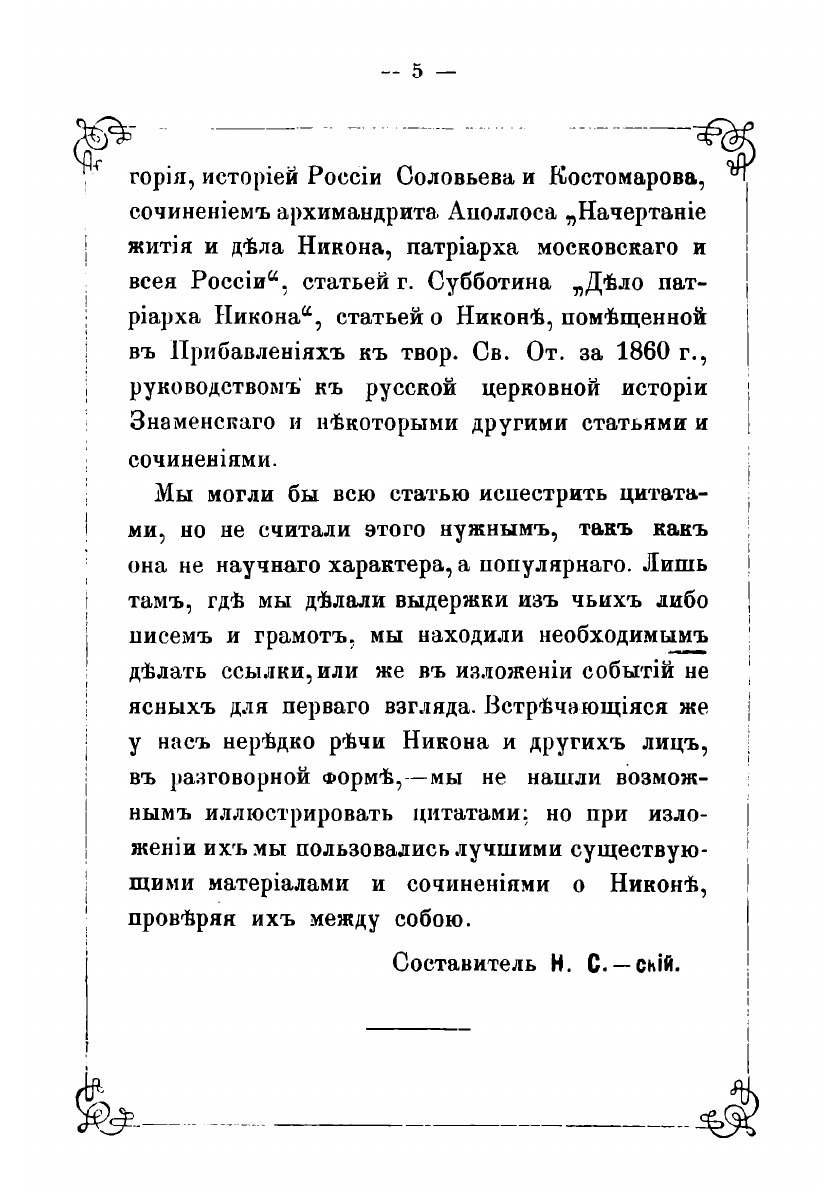 — 5 —

горія, исторіей Россіи Соловьева и Костомарова, сочиненіемъ архимандрита Аполлоса „Начертаніе житія и дѣла Никона, патріарха московскаго и всея Россіи“, статьей г. Субботина „Дѣло патріарха Никона“, статьей о Никонѣ, помѣщенной въ Прибавленіяхъ къ твор. Св. От. за 1860 г., руководствомъ къ русской церковной исторіи Знаменскаго и нѣкоторыми другими статьями и сочиненіями.

Мы могли бы всю статью испестрить цитатами, но не считали этого нужнымъ, такъ какъ она не научнаго характера, а популярнаго. Лишь тамъ, гдѣ мы дѣлали выдержки изъ чьихъ либо писемъ и грамотъ, мы находили необходимымъ дѣлать ссылки, или же въ изложеніи событій не ясныхъ для перваго взгляда. Встрѣчающіяся же у насъ нерѣдко рѣчи Никона и другихъ лицъ, въ разговорной формѣ,—мы не нашли возможнымъ иллюстрировать цитатами; но при изложеніи ихъ мы пользовались лучшими существующими матеріалами и сочиненіями о Никонѣ, провѣряя ихъ между собою.

Составитель Н. С.—скій.